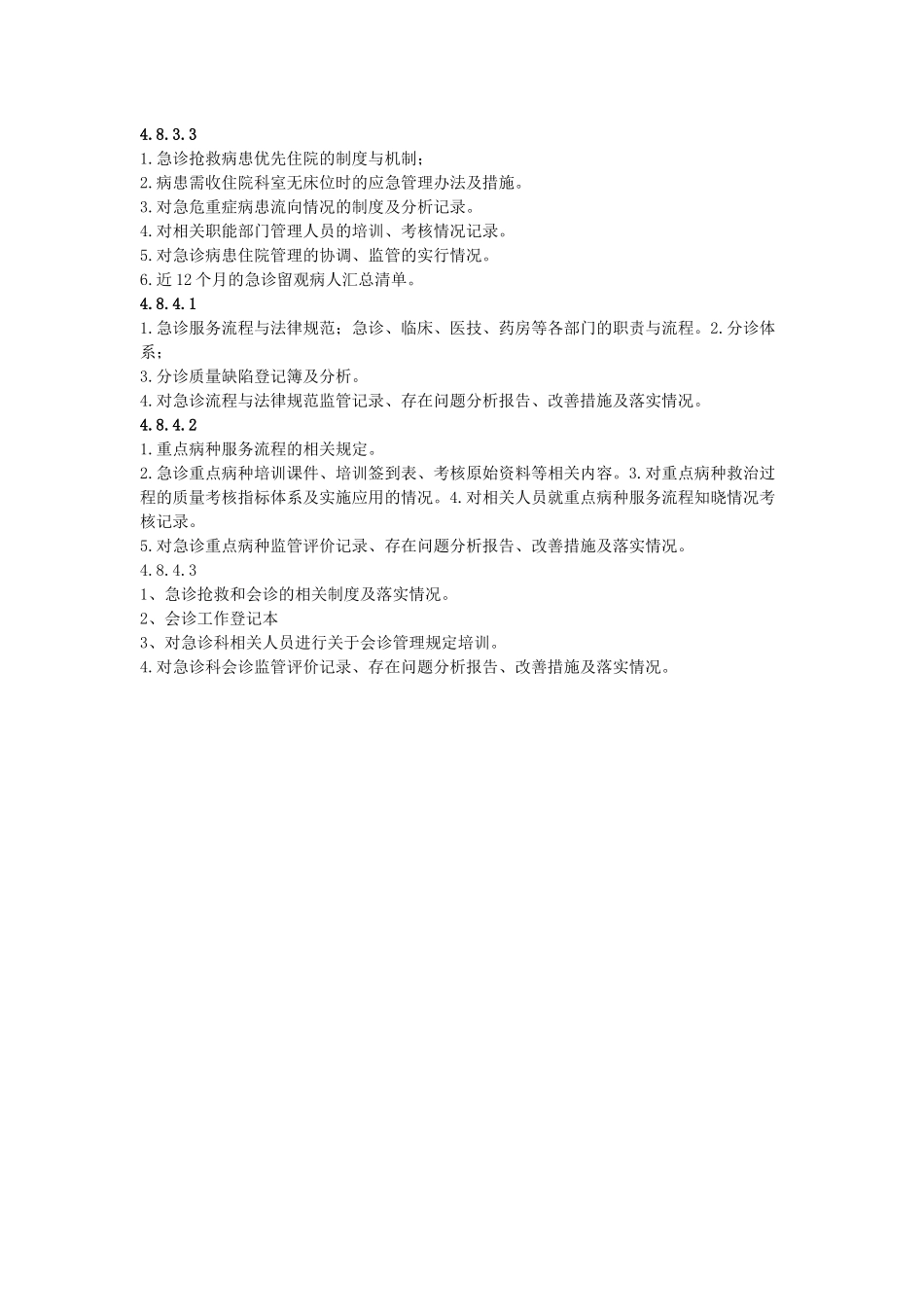 4.8.3.3
1.急诊抢救病患优先住院的制度与机制;
2.病患需收住院科室无床位时的应急管理办法及措施。
3.对急危重症病患流向情况的制度及分析记录。
4.对相关职能部门管理人员的培训、考核情况记录。
5.对急诊病患住院管理的协调、监管的实行情况。
6.近12个月的急诊留观病人汇总清单。
4.8.4.1
1.急诊服务流程与法律规范;急诊、临床、医技、药房等各部门的职责与流程。2.分诊体系;
3.分诊质量缺陷登记簿及分析。
4.对急诊流程与法律规范监管记录、存在问题分析报告、改善措施及落实情况。
4.8.4.2
1.重点病种服务流程的相关规定。
2.急诊重点病种培训课件、培训签到表、考核原始资料等相关内容。3.对重点病种救治过程的质量考核指标体系及实施应用的情况。4.对相关人员就重点病种服务流程知晓情况考核记录。
5.对急诊重点病种监管评价记录、存在问题分析报告、改善措施及落实情况。
4.8.4.3
1、急诊抢救和会诊的相关制度及落实情况。
2、会诊工作登记本
3、对急诊科相关人员进行关于会诊管理规定培训。
4.对急诊科会诊监管评价记录、存在问题分析报告、改善措施及落实情况。